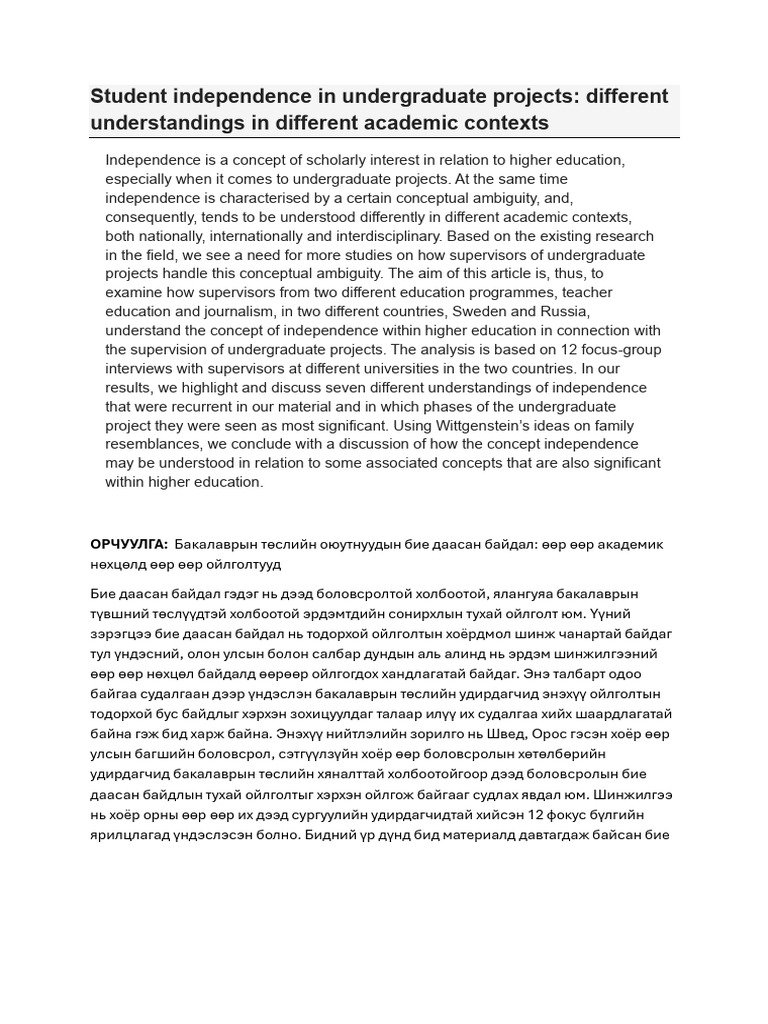 Student independence in undergraduate projects: different understandings in different academic contexts

Independence is a concept of scholarly interest in relation to higher education, especially when it comes to undergraduate projects. At the same time independence is characterised by a certain conceptual ambiguity, and, consequently, tends to be understood differently in different academic contexts, both nationally, internationally and interdisciplinary. Based on the existing research in the field, we see a need for more studies on how supervisors of undergraduate projects handle this conceptual ambiguity. The aim of this article is, thus, to examine how supervisors from two different education programmes, teacher education and journalism, in two different countries, Sweden and Russia, understand the concept of independence within higher education in connection with the supervision of undergraduate projects. The analysis is based on 12 focus-group interviews with supervisors at different universities in the two countries. In our results, we highlight and discuss seven different understandings of independence that were recurrent in our material and in which phases of the undergraduate project they were seen as most significant. Using Wittgenstein's ideas on family resemblances, we conclude with a discussion of how the concept independence may be understood in relation to some associated concepts that are also significant within higher education.

ОРЧУУЛГА: Бакалаврын төслийн оюутнуудын бие даасан байдал: өөр өөр академик нөхцөлд өөр өөр ойлголтууд

Бие даасан байдал гэдэг нь дээд боловсролтой холбоотой, ялангуяа бакалаврын түвшний төслүүдтэй холбоотой эрдэмтдийн сонирхлын тухай ойлголт юм. Үүний зэрэгцээ бие даасан байдал нь тодорхой ойлголтын хоёрдмол шинж чанартай байдаг тул үндэсний, олон улсын болон салбар дундын аль алинд нь эрдэм шинжилгээний өөр өөр нөхцөл байдалд өөрөөр ойлгогдох хандлагатай байдаг. Энэ талбарт одоо байгаа судалгаан дээр үндэслэн бакалаврын төслийн удирдагчид энэхүү ойлголтын тодорхой бус байдлыг хэрхэн зохицуулдаг талаар илүү их судалгаа хийх шаардлагатай байна гэж бид харж байна. Энэхүү нийтлэлийн зорилго нь Швед, Орос гэсэн хоёр өөр улсын багшийн боловсрол, сэтгүүлзүйн хоёр өөр боловсролын хөтөлбөрийн удирдагчид бакалаврын төслийн хяналттай холбоотойгоор дээд боловсролын бие даасан байдлын тухай ойлголтыг хэрхэн ойлгож байгааг судлах явдал юм. Шинжилгээ нь хоёр орны өөр өөр их дээд сургуулийн удирдагчидтай хийсэн 12 фокус бүлгийн ярилцлагад үндэслэсэн болно. Бидний үр дүнд бид материалд давтагдаж байсан бие